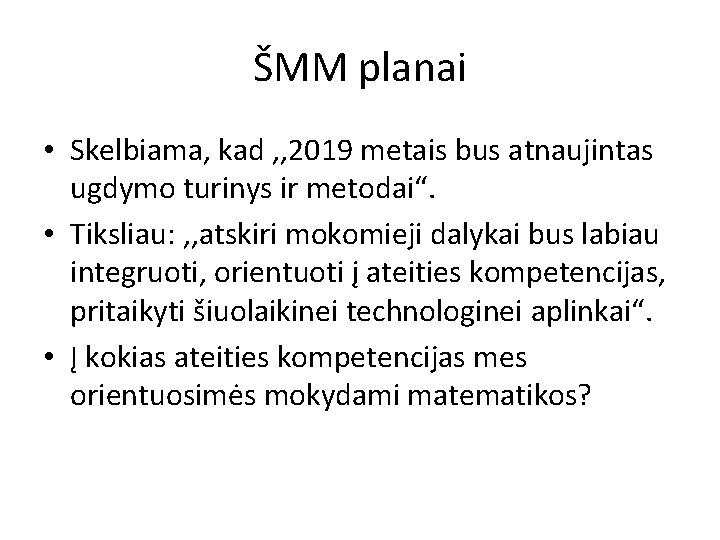 ŠMM planai

• Skelbiama, kad ,,2019 metais bus atnaujintas ugdymo turinys ir metodai“.
• Tiksliau: ,,atskiri mokomieji dalykai bus labiau integruoti, orientuoti į ateities kompetencijas, pritaikyti šiuolaikinei technologinei aplinkai“.
• Į kokias ateities kompetencijas mes orientuosimės mokydami matematikos?